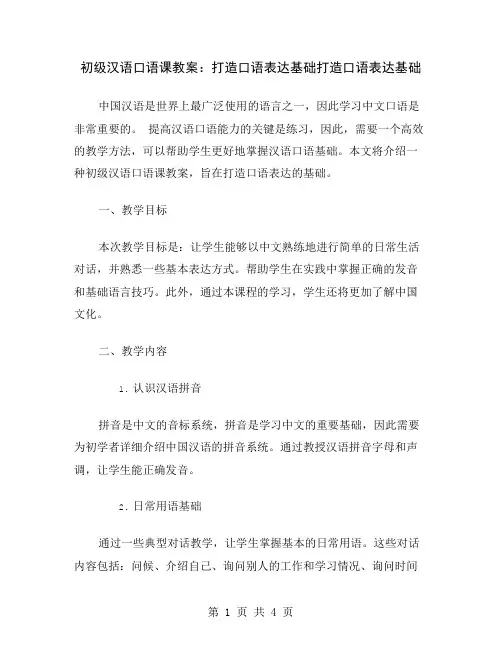 初级汉语口语课教案：打造口语表达基础打造口语表达基础

中国汉语是世界上最广泛使用的语言之一，因此学习中文口语是非常重要的。 提高汉语口语能力的关键是练习，因此，需要一个高效的教学方法，可以帮助学生更好地掌握汉语口语基础。本文将介绍一种初级汉语口语课教案，旨在打造口语表达的基础。

一、教学目标

本次教学目标是：让学生能够以中文熟练地进行简单的日常生活对话，并熟悉一些基本表达方式。帮助学生在实践中掌握正确的发音和基础语言技巧。此外，通过本课程的学习，学生还将更加了解中国文化。

二、教学内容

1. 认识汉语拼音

拼音是中文的音标系统，拼音是学习中文的重要基础，因此需要为初学者详细介绍中国汉语的拼音系统。通过教授汉语拼音字母和声调，让学生能正确发音。

2. 日常用语基础

通过一些典型对话教学，让学生掌握基本的日常用语。这些对话内容包括：问候、介绍自己、询问别人的工作和学习情况、询问时间

第 1 页 共 4 页